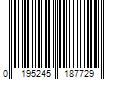 0 195245 187729